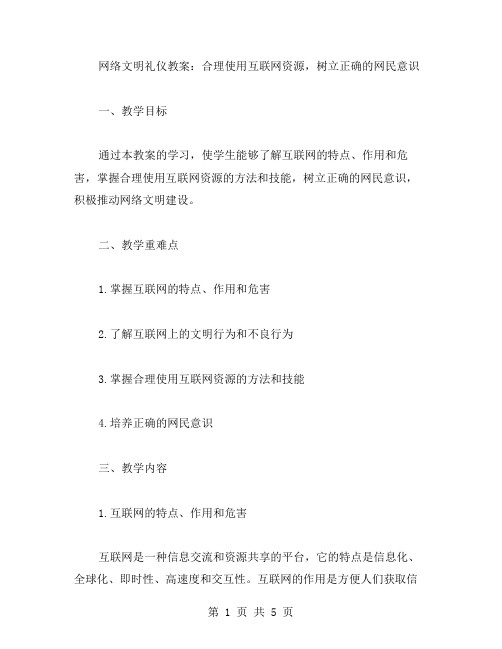 网络文明礼仪教案：合理使用互联网资源，树立正确的网民意识

一、教学目标

通过本教案的学习，使学生能够了解互联网的特点、作用和危害，掌握合理使用互联网资源的方法和技能，树立正确的网民意识，积极推动网络文明建设。

二、教学重难点

1.掌握互联网的特点、作用和危害

2.了解互联网上的文明行为和不良行为

3.掌握合理使用互联网资源的方法和技能

4.培养正确的网民意识

三、教学内容

1.互联网的特点、作用和危害

互联网是一种信息交流和资源共享的平台，它的特点是信息化、全球化、即时性、高速度和交互性。互联网的作用是方便人们获取信

第 1 页 共 5 页